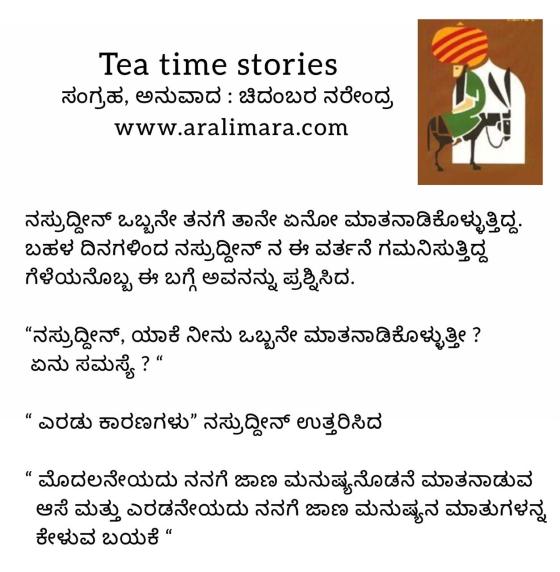 Tea time stories
ಸಂಗ್ರಹ, ಅನುವಾದ : ಚಿದಂಬರ ನರೇಂದ್ರ
www.aralimara.com

ನಸ್ರುದ್ದೀನ್ ಒಬ್ಬನೇ ತನಗೆ ತಾನೇ ಏನೋ ಮಾತನಾಡಿಕೊಳ್ಳುತ್ತಿದ್ದ. ಬಹಳ ದಿನಗಳಿಂದ ನಸ್ರುದ್ದೀನ್ ನ ಈ ವರ್ತನೆ ಗಮನಿಸುತ್ತಿದ್ದ ಗೆಳೆಯನೊಬ್ಬ ಈ ಬಗ್ಗೆ ಅವನನ್ನು ಪ್ರಶ್ನಿಸಿದ.

"ನಸ್ರುದ್ದೀನ್, ಯಾಕೆ ನೀನು ಒಬ್ಬನೇ ಮಾತನಾಡಿಕೊಳ್ಳುತ್ತೀ ? ಏನು ಸಮಸ್ಯೆ ? "

" ಎರಡು ಕಾರಣಗಳು" ನಸ್ರುದ್ದೀನ್ ಉತ್ತರಿಸಿದ

" ಮೊದಲನೇಯದು ನನಗೆ ಜಾಣ ಮನುಷ್ಯನೊಡನೆ ಮಾತನಾಡುವ ಆಸೆ ಮತ್ತು ಎರಡನೇಯದು ನನಗೆ ಜಾಣ ಮನುಷ್ಯನ ಮಾತುಗಳನ್ನ ಕೇಳುವ ಬಯಕೆ "